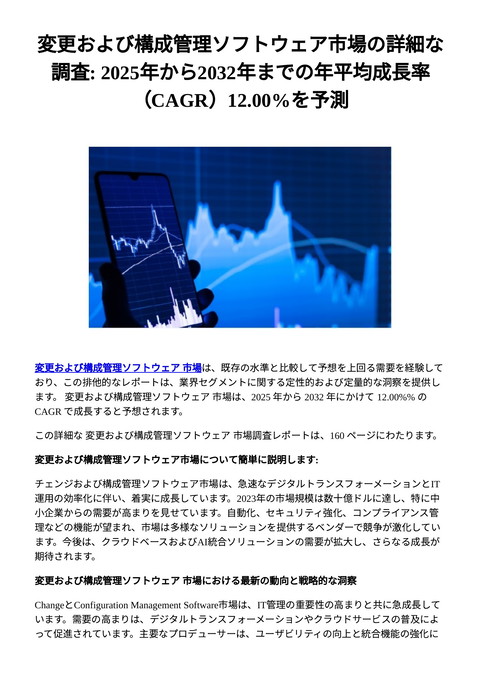 変更および構成管理ソフトウェア市場の詳細な調査: 2025年から2032年までの年平均成長率（CAGR）12.00%を予測

変更および構成管理ソフトウェア 市場は、既存の水準と比較して予想を上回る需要を経験しており、この排他的なレポートは、業界セグメントに関する定性的および定量的な洞察を提供します。 変更および構成管理ソフトウェア 市場は、2025 年から 2032 年にかけて 12.00%% の CAGR で成長すると予想されます。

この詳細な 変更および構成管理ソフトウェア 市場調査レポートは、160 ページにわたります。

変更および構成管理ソフトウェア市場について簡単に説明します:

チェンジおよび構成管理ソフトウェア市場は、急速なデジタルトランスフォーメーションとIT運用の効率化に伴い、着実に成長しています。2023年の市場規模は数十億ドルに達し、特に中小企業からの需要が高まりを見せています。自動化、セキュリティ強化、コンプライアンス管理などの機能が望まれ、市場は多様なソリューションを提供するベンダーで競争が激化しています。今後は、クラウドベースおよびAI統合ソリューションの需要が拡大し、さらなる成長が期待されます。

変更および構成管理ソフトウェア 市場における最新の動向と戦略的な洞察

ChangeとConfiguration Management Software市場は、IT管理の重要性の高まりと共に急成長しています。需要の高まりは、デジタルトランスフォーメーションやクラウドサービスの普及によって促進されています。主要なプロデューサーは、ユーザビリティの向上と統合機能の強化に